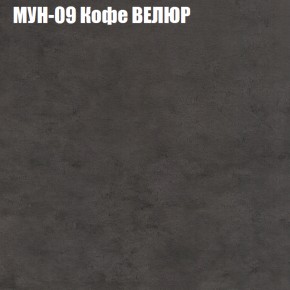 МУН-09 Кофе ВЕЛЮР